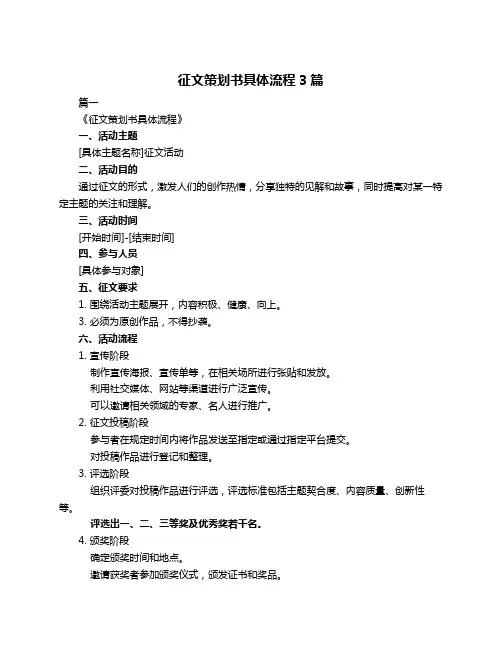 征文策划书具体流程 3 篇

篇一

《征文策划书具体流程》

一、活动主题

[具体主题名称]征文活动

二、活动目的

通过征文的形式，激发人们的创作热情，分享独特的见解和故事，同时提高对某一特定主题的关注和理解。

三、活动时间

[开始时间]-[结束时间]

四、参与人员

[具体参与对象]

五、征文要求

1. 围绕活动主题展开，内容积极、健康、向上。

3. 必须为原创作品，不得抄袭。

六、活动流程

1. 宣传阶段

制作宣传海报、宣传单等，在相关场所进行张贴和发放。

利用社交媒体、网站等渠道进行广泛宣传。

可以邀请相关领域的专家、名人进行推广。

2. 征文投稿阶段

参与者在规定时间内将作品发送至指定或通过指定平台提交。

对投稿作品进行登记和整理。

3. 评选阶段

组织评委对投稿作品进行评选，评选标准包括主题契合度、内容质量、创新性等。

评选出一、二、三等奖及优秀奖若干名。

4. 颁奖阶段

确定颁奖时间和地点。

邀请获奖者参加颁奖仪式，颁发证书和奖品。